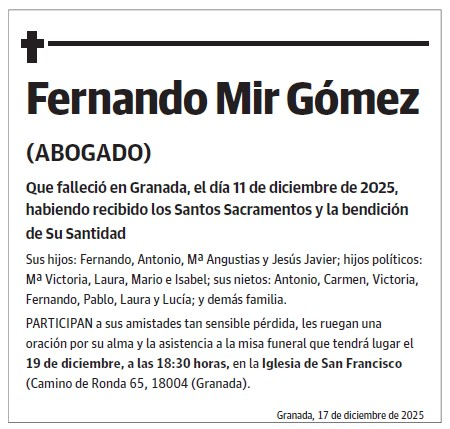 Fernando Mir Gómez

(ABOGADO)

Que falleció en Granada, el día 11 de diciembre de 2025, habiendo recibido los Santos Sacramentos y la bendición de Su Santidad

Sus hijos: Fernando, Antonio, Mª Angustias y Jesús Javier; hijos políticos: Mª Victoria, Laura, Mario e Isabel; sus nietos: Antonio, Carmen, Victoria, Fernando, Pablo, Laura y Lucía; y demás familia.

PARTICIPAN a sus amistades tan sensible pérdida, les ruegan una oración por su alma y la asistencia a la misa funeral que tendrá lugar el 19 de diciembre, a las 18:30 horas, en la Iglesia de San Francisco (Camino de Ronda 65, 18004 (Granada).

Granada, 17 de diciembre de 2025